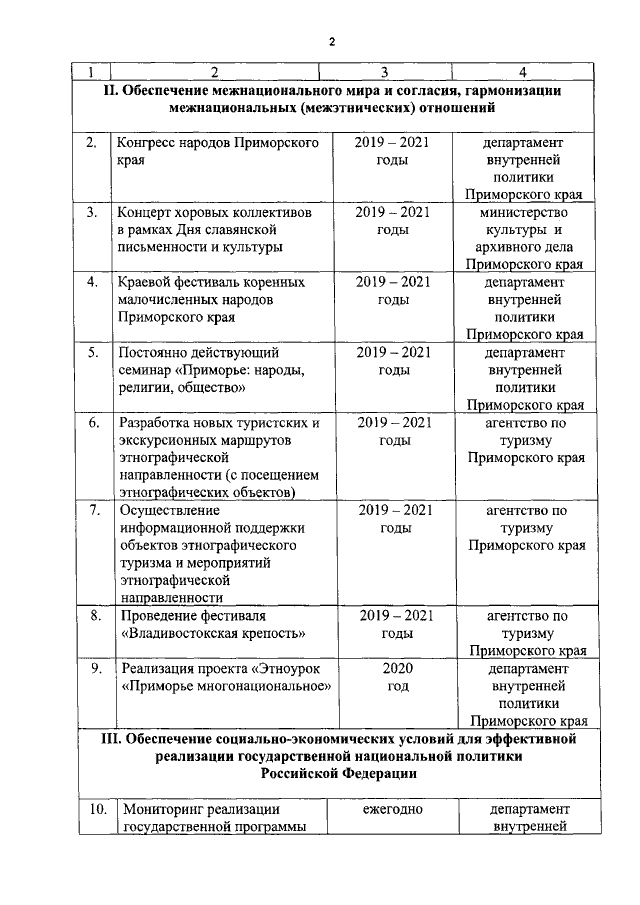 2

| 1 | 2 | 3 | 4 |
|---|---|---|---|
| II. Обеспечение межнационального мира и согласия, гармонизации межнациональных (межэтнических) отношений | | | |
| 2. | Конгресс народов Приморского края | 2019 – 2021 годы | департамент внутренней политики Приморского края |
| 3. | Концерт хоровых коллективов в рамках Дня славянской письменности и культуры | 2019 – 2021 годы | министерство культуры и архивного дела Приморского края |
| 4. | Краевой фестиваль коренных малочисленных народов Приморского края | 2019 – 2021 годы | департамент внутренней политики Приморского края |
| 5. | Постоянно действующий семинар «Приморье: народы, религии, общество» | 2019 – 2021 годы | департамент внутренней политики Приморского края |
| 6. | Разработка новых туристских и экскурсионных маршрутов этнографической направленности (с посещением этнографических объектов) | 2019 – 2021 годы | агентство по туризму Приморского края |
| 7. | Осуществление информационной поддержки объектов этнографического туризма и мероприятий этнографической направленности | 2019 – 2021 годы | агентство по туризму Приморского края |
| 8. | Проведение фестиваля «Владивостокская крепость» | 2019 – 2021 годы | агентство по туризму Приморского края |
| 9. | Реализация проекта «Этноурок «Приморье многонациональное» | 2020 год | департамент внутренней политики Приморского края |
| III. Обеспечение социально-экономических условий для эффективной реализации государственной национальной политики Российской Федерации | | | |
| 10. | Мониторинг реализации государственной программы | ежегодно | департамент внутренней |